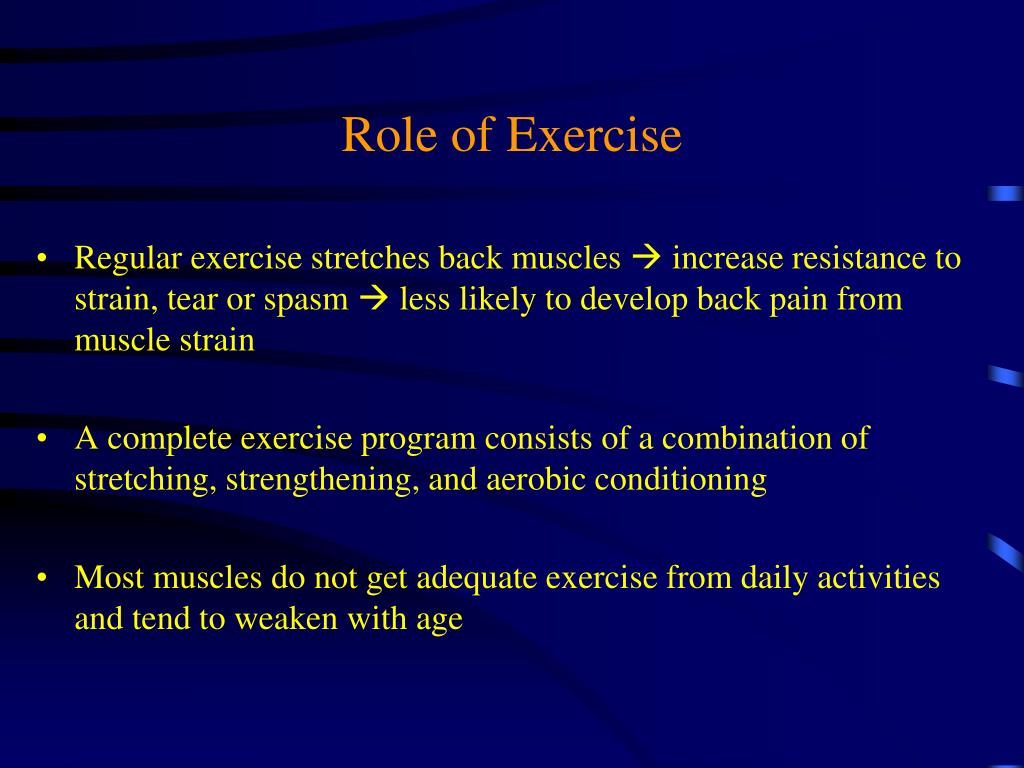 Role of Exercise

• Regular exercise stretches back muscles → increase resistance to strain, tear or spasm → less likely to develop back pain from muscle strain

• A complete exercise program consists of a combination of stretching, strengthening, and aerobic conditioning

• Most muscles do not get adequate exercise from daily activities and tend to weaken with age